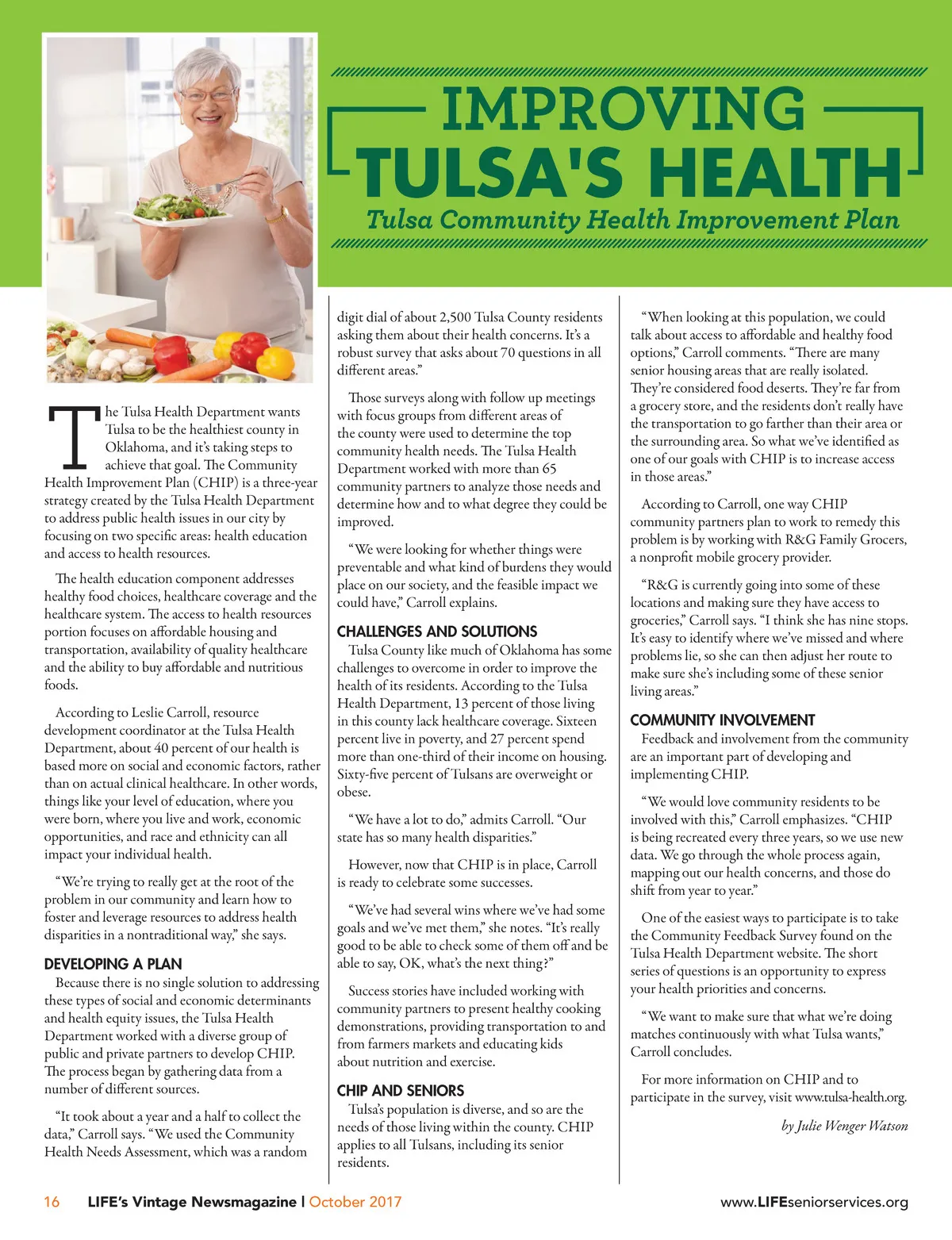 IMPROVING
TULSA'S HEALTH
Tulsa Community Health Improvement Plan

The Tulsa Health Department wants Tulsa to be the healthiest county in Oklahoma, and it's taking steps to achieve that goal. The Community Health Improvement Plan (CHIP) is a three-year strategy created by the Tulsa Health Department to address public health issues in our city by focusing on two specific areas: health education and access to health resources.

The health education component addresses healthy food choices, healthcare coverage and the healthcare system. The access to health resources portion focuses on affordable housing and transportation, availability of quality healthcare and the ability to buy affordable and nutritious foods.

According to Leslie Carroll, resource development coordinator at the Tulsa Health Department, about 40 percent of our health is based more on social and economic factors, rather than on actual clinical healthcare. In other words, things like your level of education, where you were born, where you live and work, economic opportunities, and race and ethnicity can all impact your individual health.

"We're trying to really get at the root of the problem in our community and learn how to foster and leverage resources to address health disparities in a nontraditional way," she says.

DEVELOPING A PLAN
Because there is no single solution to addressing these types of social and economic determinants and health equity issues, the Tulsa Health Department worked with a diverse group of public and private partners to develop CHIP. The process began by gathering data from a number of different sources.

"It took about a year and a half to collect the data," Carroll says. "We used the Community Health Needs Assessment, which was a random digit dial of about 2,500 Tulsa County residents asking them about their health concerns. It's a robust survey that asks about 70 questions in all different areas."

Those surveys along with follow up meetings with focus groups from different areas of the county were used to determine the top community health needs. The Tulsa Health Department worked with more than 65 community partners to analyze those needs and determine how and to what degree they could be improved.

"We were looking for whether things were preventable and what kind of burdens they would place on our society, and the feasible impact we could have," Carroll explains.

CHALLENGES AND SOLUTIONS
Tulsa County like much of Oklahoma has some challenges to overcome in order to improve the health of its residents. According to the Tulsa Health Department, 13 percent of those living in this county lack healthcare coverage. Sixteen percent live in poverty, and 27 percent spend more than one-third of their income on housing. Sixty-five percent of Tulsans are overweight or obese.

"We have a lot to do," admits Carroll. "Our state has so many health disparities."

However, now that CHIP is in place, Carroll is ready to celebrate some successes.

"We've had several wins where we've had some goals and we've met them," she notes. "It's really good to be able to check some of them off and be able to say, OK, what's the next thing?"

Success stories have included working with community partners to present healthy cooking demonstrations, providing transportation to and from farmers markets and educating kids about nutrition and exercise.

CHIP AND SENIORS
Tulsa's population is diverse, and so are the needs of those living within the county. CHIP applies to all Tulsans, including its senior residents.

"When looking at this population, we could talk about access to affordable and healthy food options," Carroll comments. "There are many senior housing areas that are really isolated. They're considered food deserts. They're far from a grocery store, and the residents don't really have the transportation to go farther than their area or the surrounding area. So what we've identified as one of our goals with CHIP is to increase access in those areas."

According to Carroll, one way CHIP community partners plan to work to remedy this problem is by working with R&G Family Grocers, a nonprofit mobile grocery provider.

"R&G is currently going into some of these locations and making sure they have access to groceries," Carroll says. "I think she has nine stops. It's easy to identify where we've missed and where problems lie, so she can then adjust her route to make sure she's including some of these senior living areas."

COMMUNITY INVOLVEMENT
Feedback and involvement from the community are an important part of developing and implementing CHIP.

"We would love community residents to be involved with this," Carroll emphasizes. "CHIP is being recreated every three years, so we use new data. We go through the whole process again, mapping out our health concerns, and those do shift from year to year."

One of the easiest ways to participate is to take the Community Feedback Survey found on the Tulsa Health Department website. The short series of questions is an opportunity to express your health priorities and concerns.

"We want to make sure that what we're doing matches continuously with what Tulsa wants," Carroll concludes.

For more information on CHIP and to participate in the survey, visit www.tulsa-health.org.

by Julie Wenger Watson

16 LIFE's Vintage Newsmagazine | October 2017 www.LIFEseniorservices.org